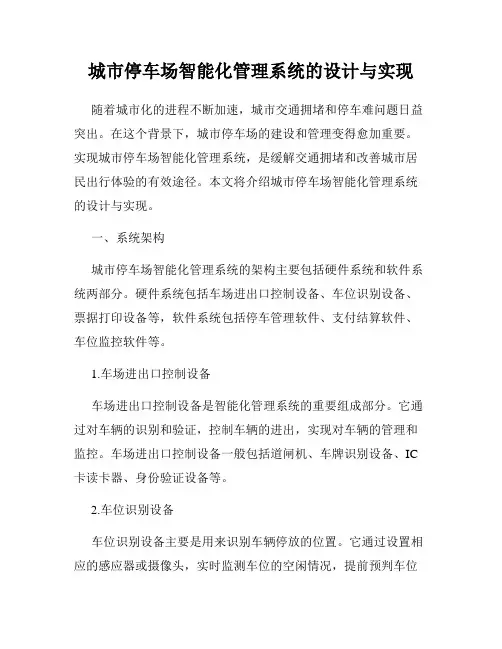 城市停车场智能化管理系统的设计与实现

随着城市化的进程不断加速，城市交通拥堵和停车难问题日益突出。在这个背景下，城市停车场的建设和管理变得愈加重要。实现城市停车场智能化管理系统，是缓解交通拥堵和改善城市居民出行体验的有效途径。本文将介绍城市停车场智能化管理系统的设计与实现。

一、系统架构

城市停车场智能化管理系统的架构主要包括硬件系统和软件系统两部分。硬件系统包括车场进出口控制设备、车位识别设备、票据打印设备等，软件系统包括停车管理软件、支付结算软件、车位监控软件等。

1.车场进出口控制设备

车场进出口控制设备是智能化管理系统的重要组成部分。它通过对车辆的识别和验证，控制车辆的进出，实现对车辆的管理和监控。车场进出口控制设备一般包括道闸机、车牌识别设备、IC卡读卡器、身份验证设备等。

2.车位识别设备

车位识别设备主要是用来识别车辆停放的位置。它通过设置相应的感应器或摄像头，实时监测车位的空闲情况，提前预判车位